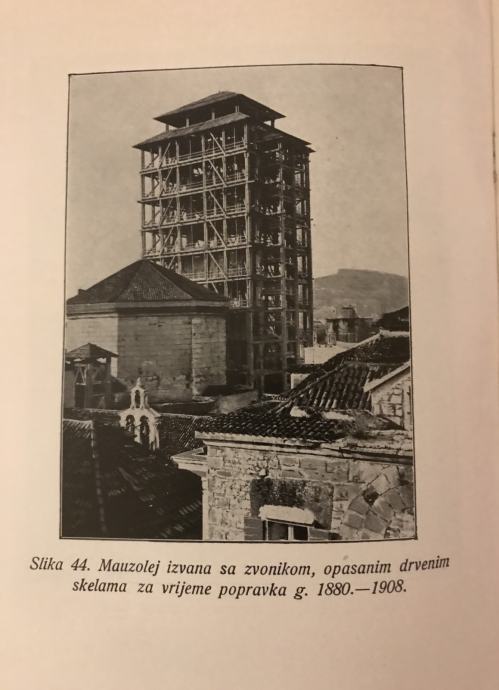 Slika 44. Mauzolej izvana sa zvonikom, opasanim drvenim skelama za vrijeme popravka g. 1880.—1908.